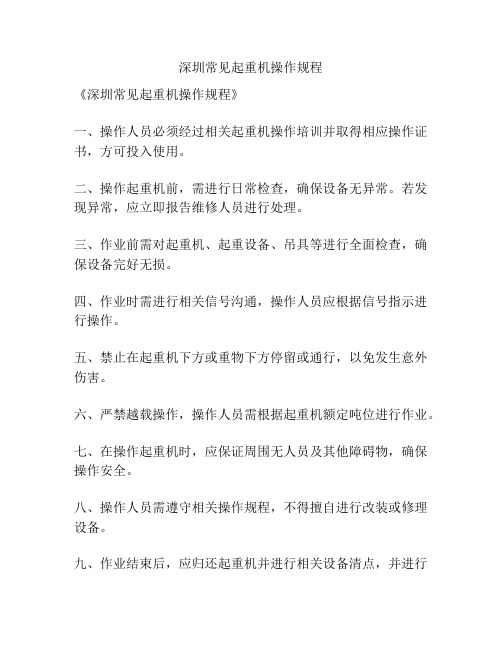 深圳常见起重机操作规程

《深圳常见起重机操作规程》

一、操作人员必须经过相关起重机操作培训并取得相应操作证书，方可投入使用。

二、操作起重机前，需进行日常检查，确保设备无异常。若发现异常，应立即报告维修人员进行处理。

三、作业前需对起重机、起重设备、吊具等进行全面检查，确保设备完好无损。

四、作业时需进行相关信号沟通，操作人员应根据信号指示进行操作。

五、禁止在起重机下方或重物下方停留或通行，以免发生意外伤害。

六、严禁越载操作，操作人员需根据起重机额定吨位进行作业。

七、在操作起重机时，应保证周围无人员及其他障碍物，确保操作安全。

八、操作人员需遵守相关操作规程，不得擅自进行改装或修理设备。

九、作业结束后，应归还起重机并进行相关设备清点，并进行